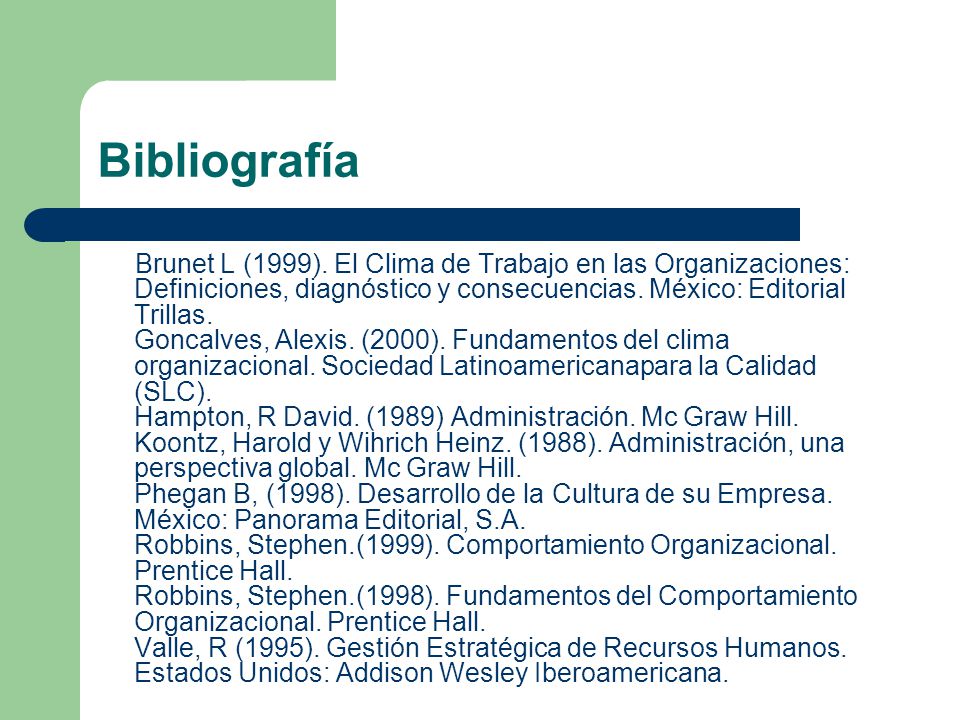 Bibliografía

Brunet L (1999). El Clima de Trabajo en las Organizaciones: Definiciones, diagnóstico y consecuencias. México: Editorial Trillas.
Goncalves, Alexis. (2000). Fundamentos del clima organizacional. Sociedad Latinoamericanapara la Calidad (SLC).
Hampton, R David. (1989) Administración. Mc Graw Hill.
Koontz, Harold y Wihrich Heinz. (1988). Administración, una perspectiva global. Mc Graw Hill.
Phegan B, (1998). Desarrollo de la Cultura de su Empresa. México: Panorama Editorial, S.A.
Robbins, Stephen.(1999). Comportamiento Organizacional. Prentice Hall.
Robbins, Stephen.(1998). Fundamentos del Comportamiento Organizacional. Prentice Hall.
Valle, R (1995). Gestión Estratégica de Recursos Humanos. Estados Unidos: Addison Wesley Iberoamericana.